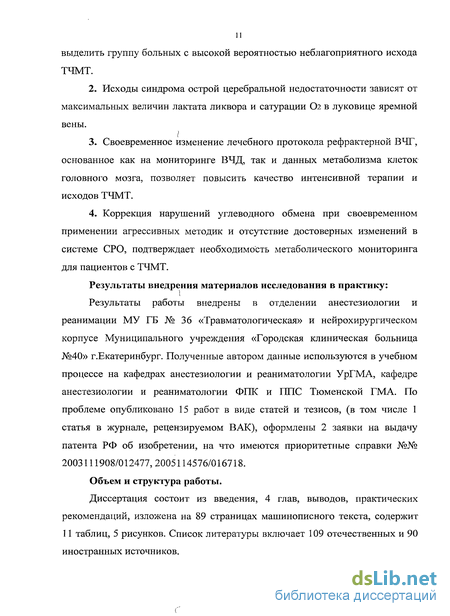 11

выделить группу больных с высокой вероятностью неблагоприятного исхода ТЧМТ.

**2.** Исходы синдрома острой церебральной недостаточности зависят от максимальных величин лактата ликвора и сатурации $O_2$ в луковице яремной вены.

**3.** Своевременное изменение лечебного протокола рефрактерной ВЧГ, основанное как на мониторинге ВЧД, так и данных метаболизма клеток головного мозга, позволяет повысить качество интенсивной терапии и исходов ТЧМТ.

**4.** Коррекция нарушений углеводного обмена при своевременном применении агрессивных методик и отсутствие достоверных изменений в системе СРО, подтверждает необходимость метаболического мониторинга для пациентов с ТЧМТ.

**Результаты внедрения материалов исследования в практику:**

Результаты работы внедрены в отделении анестезиологии и реанимации МУ ГБ № 36 «Травматологическая» и нейрохирургическом корпусе Муниципального учреждения «Городская клиническая больница №40» г.Екатеринбург. Полученные автором данные используются в учебном процессе на кафедрах анестезиологии и реаниматологии УрГМА, кафедре анестезиологии и реаниматологии ФПК и ППС Тюменской ГМА. По проблеме опубликовано 15 работ в виде статей и тезисов, (в том числе 1 статья в журнале, рецензируемом ВАК), оформлены 2 заявки на выдачу патента РФ об изобретении, на что имеются приоритетные справки №№ 2003111908/012477, 2005114576/016718.

**Объем и структура работы.**

Диссертация состоит из введения, 4 глав, выводов, практических рекомендаций, изложена на 89 страницах машинописного текста, содержит 11 таблиц, 5 рисунков. Список литературы включает 109 отечественных и 90 иностранных источников.

dsLib.net
библиотека диссертаций